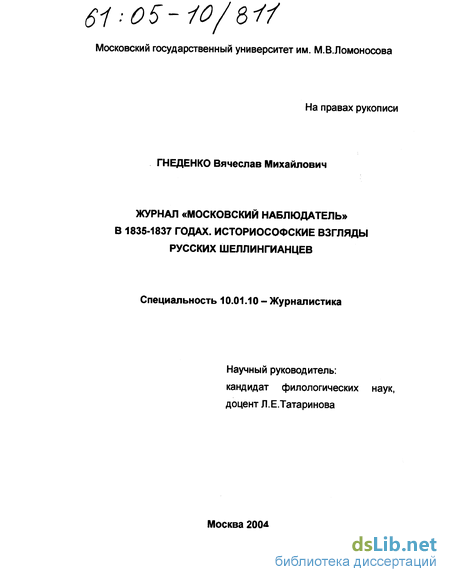 61:05-10/811

Московский государственный университет им. М.В.Ломоносова

На правах рукописи

ГНЕДЕНКО Вячеслав Михайлович

ЖУРНАЛ «МОСКОВСКИЙ НАБЛЮДАТЕЛЬ»
В 1835-1837 ГОДАХ. ИСТОРИОСОФСКИЕ ВЗГЛЯДЫ
РУССКИХ ШЕЛЛИНГИАНЦЕВ

Специальность 10.01.10 – Журналистика

Научный руководитель:
кандидат филологических наук,
доцент Л.Е.Татаринова

Москва 2004

dsLib.net
библиотека диссертаций